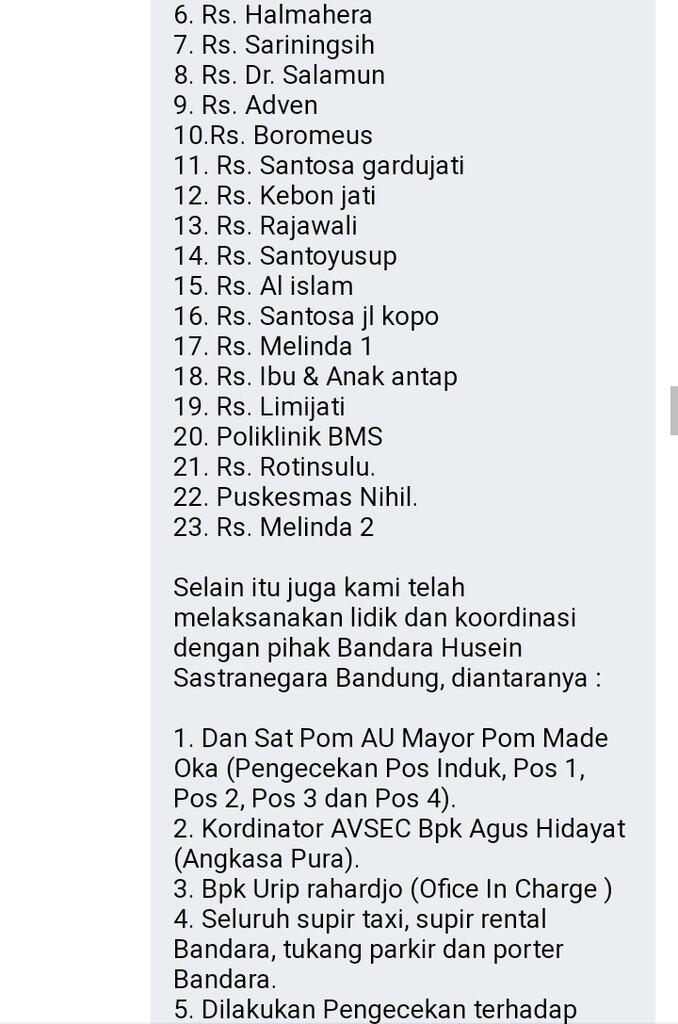 6. Rs. Halmahera
7. Rs. Sariningsih
8. Rs. Dr. Salamun
9. Rs. Adven
10.Rs. Boromeus
11. Rs. Santosa gardujati
12. Rs. Kebon jati
13. Rs. Rajawali
14. Rs. Santoyusup
15. Rs. Al islam
16. Rs. Santosa jl kopo
17. Rs. Melinda 1
18. Rs. Ibu & Anak antap
19. Rs. Limijati
20. Poliklinik BMS
21. Rs. Rotinsulu.
22. Puskesmas Nihil.
23. Rs. Melinda 2

Selain itu juga kami telah melaksanakan lidik dan koordinasi dengan pihak Bandara Husein Sastranegara Bandung, diantaranya :

1. Dan Sat Pom AU Mayor Pom Made Oka (Pengecekan Pos Induk, Pos 1, Pos 2, Pos 3 dan Pos 4).
2. Kordinator AVSEC Bpk Agus Hidayat (Angkasa Pura).
3. Bpk Urip rahardjo (Ofice In Charge )
4. Seluruh supir taxi, supir rental Bandara, tukang parkir dan porter Bandara.
5. Dilakukan Pengecekan terhadap